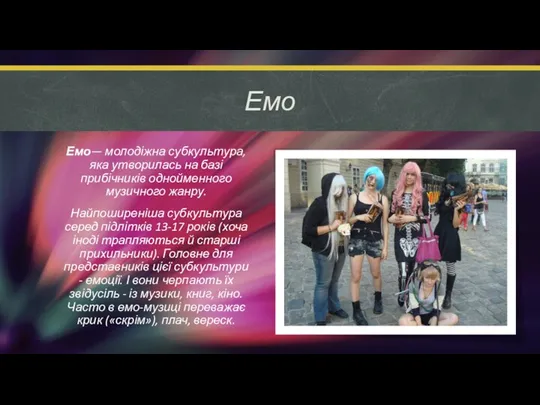 Емо

Емо— молодіжна субкультура, яка утворилась на базі прибічників однойменного музичного жанру.

Найпоширеніша субкультура серед підлітків 13-17 років (хоча іноді трапляються й старші прихильники). Головне для представників цієї субкультури - емоції. І вони черпають їх звідусіль - із музики, книг, кіно. Часто в емо-музиці переважає крик («скрім»), плач, вереск.